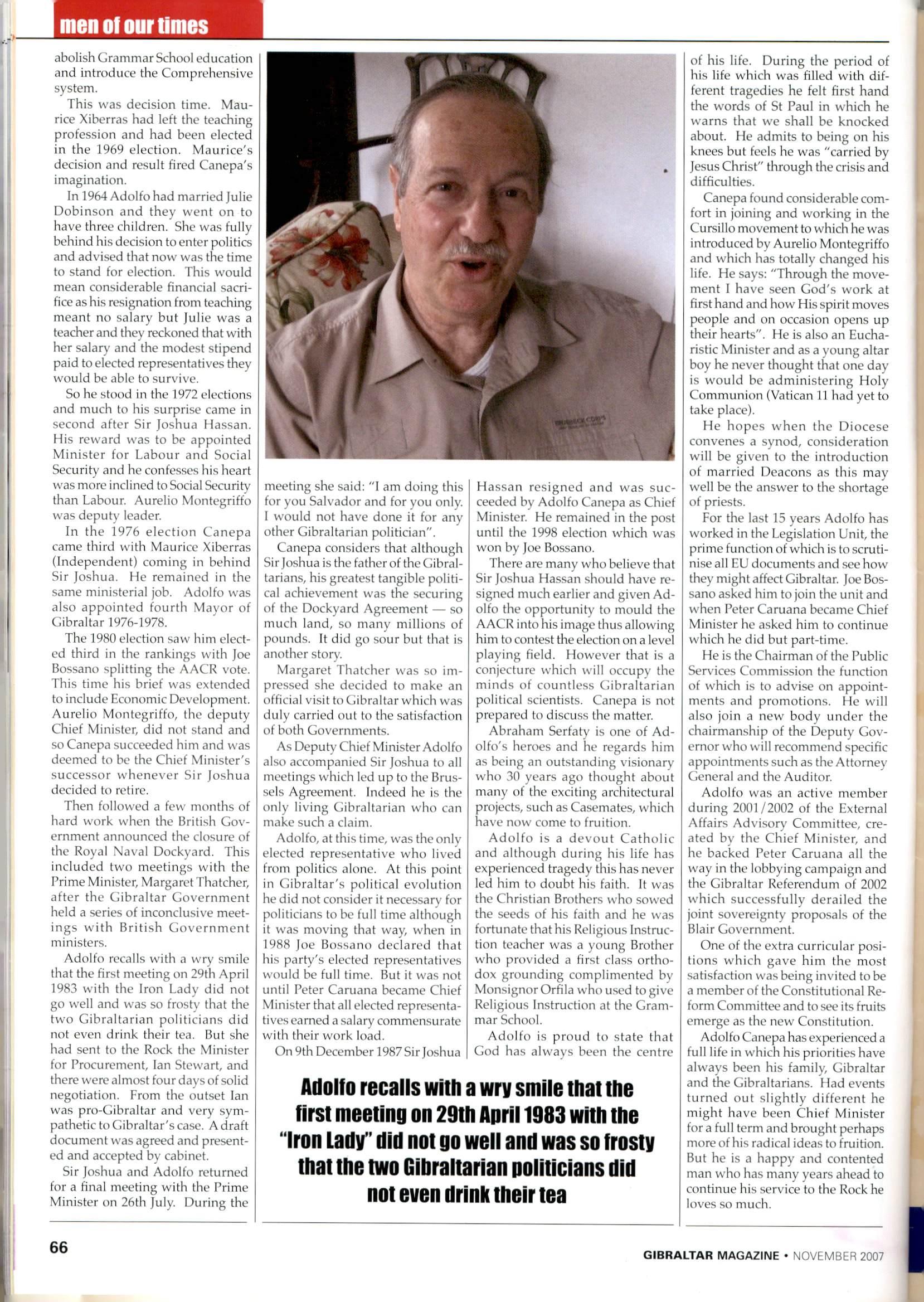 men of our times

abolish Grammar School education and introduce the Comprehensive system.

This was decision time. Maurice Xiberras had left the teaching profession and had been elected in the 1969 election. Maurice's decision and result fired Canepa's imagination.

In 1964 Adolfo had married Julie Dobinson and they went on to have three children. She was fully behind his decision to enter politics and advised that now was the time to stand for election. This would mean considerable financial sacrifice as his resignation from teaching meant no salary but Julie was a teacher and they reckoned that with her salary and the modest stipend paid to elected representatives they would be able to survive.

So he stood in the 1972 elections and much to his surprise came in second after Sir Joshua Hassan. His reward was to be appointed Minister for Labour and Social Security and he confesses his heart was more inclined to Social Security than Labour. Aurelio Montegriffo was deputy leader.

In the 1976 election Canepa came third with Maurice Xiberras (Independent) coming in behind Sir Joshua. He remained in the same ministerial job. Adolfo was also appointed fourth Mayor of Gibraltar 1976-1978.

The 1980 election saw him elected third in the rankings with Joe Bossano splitting the AACR vote. This time his brief was extended to include Economic Development. Aurelio Montegriffo, the deputy Chief Minister, did not stand and so Canepa succeeded him and was deemed to be the Chief Minister's successor whenever Sir Joshua decided to retire.

Then followed a few months of hard work when the British Government announced the closure of the Royal Naval Dockyard. This included two meetings with the Prime Minister, Margaret Thatcher, after the Gibraltar Government held a series of inconclusive meetings with British Government ministers.

Adolfo recalls with a wry smile that the first meeting on 29th April 1983 with the Iron Lady did not go well and was so frosty that the two Gibraltarian politicians did not even drink their tea. But she had sent to the Rock the Minister for Procurement, Ian Stewart, and there were almost four days of solid negotiation. From the outset Ian was pro-Gibraltar and very sympathetic to Gibraltar's case. A draft document was agreed and presented and accepted by cabinet.

Sir Joshua and Adolfo returned for a final meeting with the Prime Minister on 26th July. During the meeting she said: "I am doing this for you Salvador and for you only. I would not have done it for any other Gibraltarian politician".

Canepa considers that although Sir Joshua is the father of the Gibraltarians, his greatest tangible political achievement was the securing of the Dockyard Agreement — so much land, so many millions of pounds. It did go sour but that is another story.

Margaret Thatcher was so impressed she decided to make an official visit to Gibraltar which was duly carried out to the satisfaction of both Governments.

As Deputy Chief Minister Adolfo also accompanied Sir Joshua to all meetings which led up to the Brussels Agreement. Indeed he is the only living Gibraltarian who can make such a claim.

Adolfo, at this time, was the only elected representative who lived from politics alone. At this point in Gibraltar's political evolution he did not consider it necessary for politicians to be full time although it was moving that way, when in 1988 Joe Bossano declared that his party's elected representatives would be full time. But it was not until Peter Caruana became Chief Minister that all elected representatives earned a salary commensurate with their work load.

On 9th December 1987 Sir Joshua Hassan resigned and was succeeded by Adolfo Canepa as Chief Minister. He remained in the post until the 1998 election which was won by Joe Bossano.

There are many who believe that Sir Joshua Hassan should have resigned much earlier and given Adolfo the opportunity to mould the AACR into his image thus allowing him to contest the election on a level playing field. However that is a conjecture which will occupy the minds of countless Gibraltarian political scientists. Canepa is not prepared to discuss the matter.

Abraham Serfaty is one of Adolfo's heroes and he regards him as being an outstanding visionary who 30 years ago thought about many of the exciting architectural projects, such as Casemates, which have now come to fruition.

Adolfo is a devout Catholic and although during his life has experienced tragedy this has never led him to doubt his faith. It was the Christian Brothers who sowed the seeds of his faith and he was fortunate that his Religious Instruction teacher was a young Brother who provided a first class orthodox grounding complimented by Monsignor Orfila who used to give Religious Instruction at the Grammar School.

Adolfo is proud to state that God has always been the centre of his life. During the period of his life which was filled with different tragedies he felt first hand the words of St Paul in which he warns that we shall be knocked about. He admits to being on his knees but feels he was "carried by Jesus Christ" through the crisis and difficulties.

Canepa found considerable comfort in joining and working in the Cursillo movement to which he was introduced by Aurelio Montegriffo and which has totally changed his life. He says: "Through the movement I have seen God's work at first hand and how His spirit moves people and on occasion opens up their hearts". He is also an Eucharistic Minister and as a young altar boy he never thought that one day is would be administering Holy Communion (Vatican 11 had yet to take place).

He hopes when the Diocese convenes a synod, consideration will be given to the introduction of married Deacons as this may well be the answer to the shortage of priests.

For the last 15 years Adolfo has worked in the Legislation Unit, the prime function of which is to scrutinise all EU documents and see how they might affect Gibraltar. Joe Bossano asked him to join the unit and when Peter Caruana became Chief Minister he asked him to continue which he did but part-time.

He is the Chairman of the Public Services Commission the function of which is to advise on appointments and promotions. He will also join a new body under the chairmanship of the Deputy Governor who will recommend specific appointments such as the Attorney General and the Auditor.

Adolfo was an active member during 2001/2002 of the External Affairs Advisory Committee, created by the Chief Minister, and he backed Peter Caruana all the way in the lobbying campaign and the Gibraltar Referendum of 2002 which successfully derailed the joint sovereignty proposals of the Blair Government.

One of the extra curricular positions which gave him the most satisfaction was being invited to be a member of the Constitutional Reform Committee and to see its fruits emerge as the new Constitution.

Adolfo Canepa has experienced a full life in which his priorities have always been his family, Gibraltar and the Gibraltarians. Had events turned out slightly different he might have been Chief Minister for a full term and brought perhaps more of his radical ideas to fruition. But he is a happy and contented man who has many years ahead to continue his service to the Rock he loves so much.

Adolfo recalls with a wry smile that the first meeting on 29th April 1983 with the "Iron Lady" did not go well and was so frosty that the two Gibraltarian politicians did not even drink their tea

66

GIBRALTAR MAGAZINE • NOVEMBER 2007